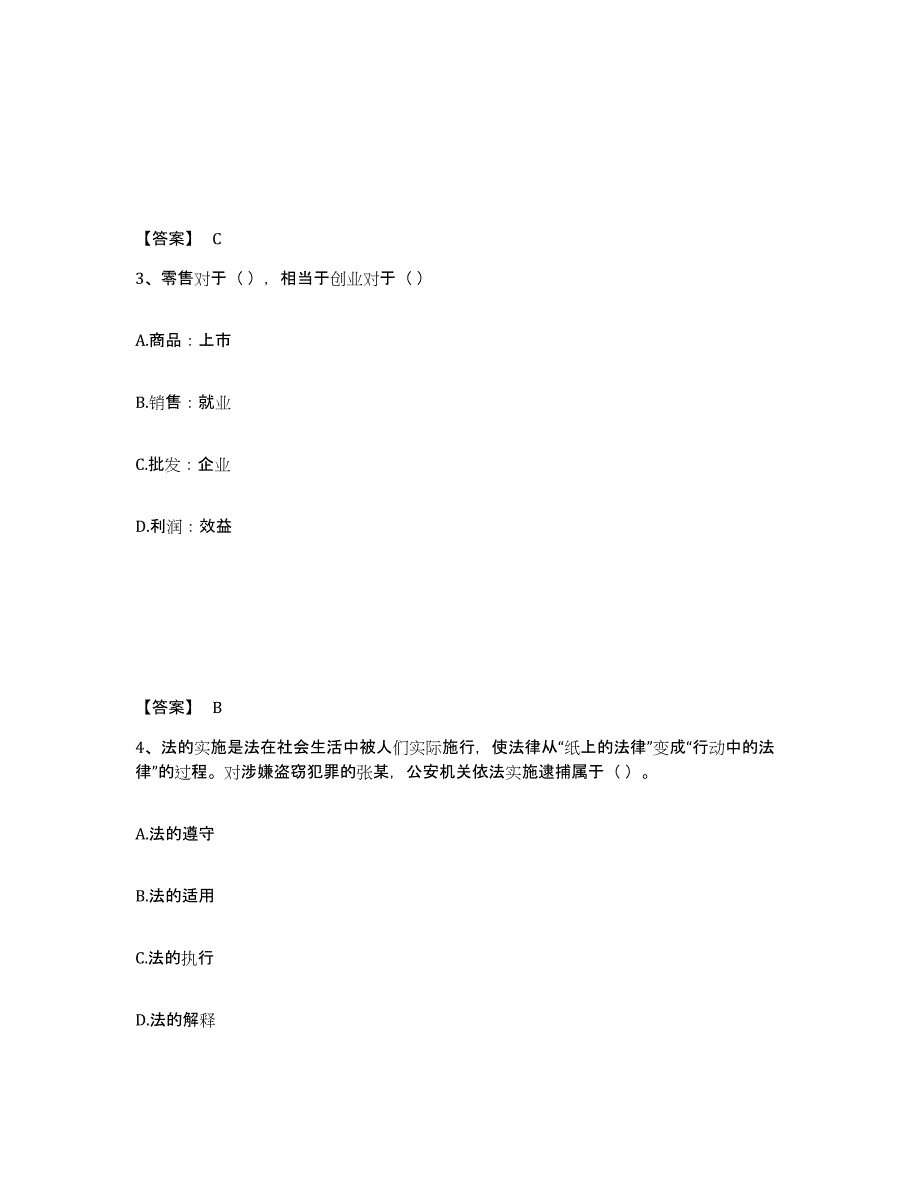 【答案】 C

3、零售对于（），相当于创业对于（）

A.商品：上市

B.销售：就业

C.批发：企业

D.利润：效益

【答案】 B

4、法的实施是法在社会生活中被人们实际施行，使法律从“纸上的法律”变成“行动中的法律”的过程。对涉嫌盗窃犯罪的张某，公安机关依法实施逮捕属于（）。

A.法的遵守

B.法的适用

C.法的执行

D.法的解释